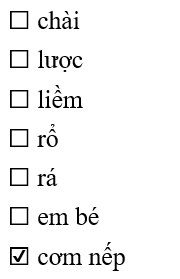 ☐ chài

☐ lược

☐ liềm

☐ rổ

☐ rá

☐ em bé

☑ cơm nếp